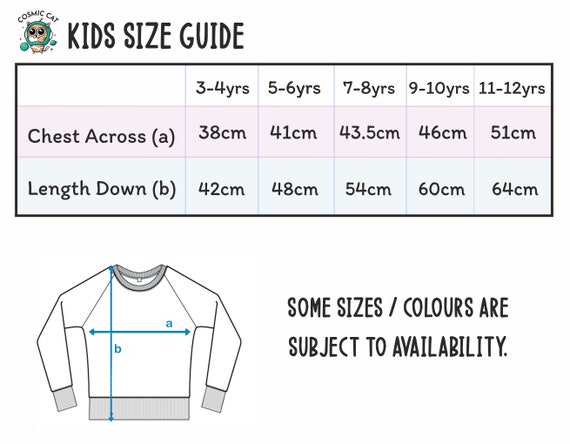 COSMIC CAT

KIDS SIZE GUIDE

| | 3-4yrs | 5-6yrs | 7-8yrs | 9-10yrs | 11-12yrs |
|---|---|---|---|---|---|
| Chest Across (a) | 38cm | 41cm | 43.5cm | 46cm | 51cm |
| Length Down (b) | 42cm | 48cm | 54cm | 60cm | 64cm |

a

b

SOME SIZES / COLOURS ARE SUBJECT TO AVAILABILITY.